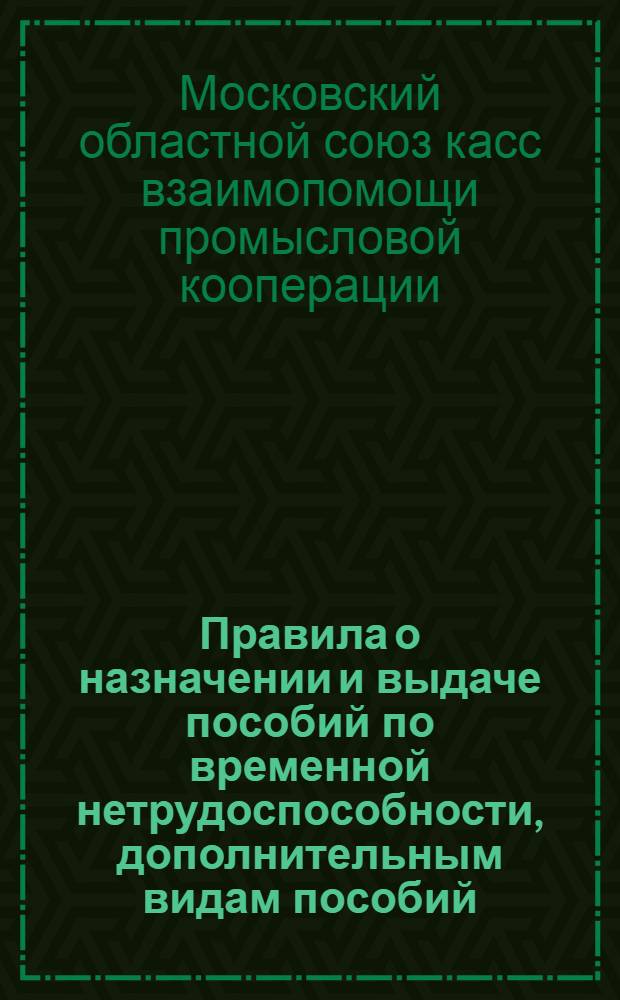 Московский областной союз касс взаимопомощи промысловой кооперации

Правила о назначении и выдаче пособий по временной нетрудоспособности, дополнительным видам пособий